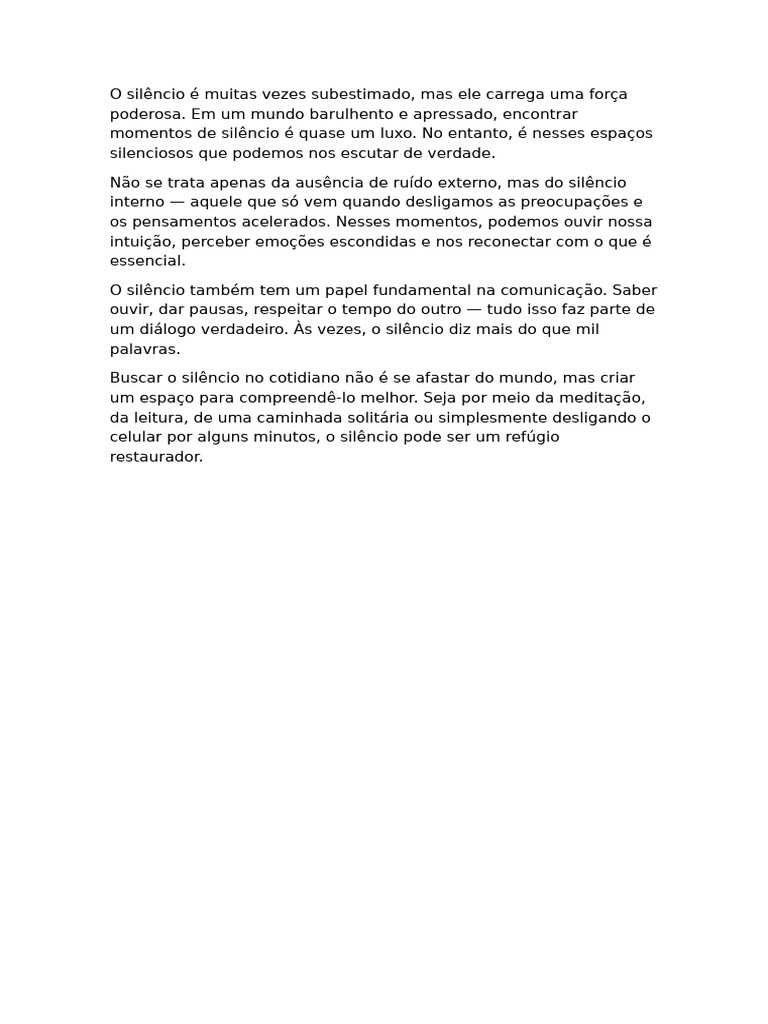 O silêncio é muitas vezes subestimado, mas ele carrega uma força poderosa. Em um mundo barulhento e apressado, encontrar momentos de silêncio é quase um luxo. No entanto, é nesses espaços silenciosos que podemos nos escutar de verdade.

Não se trata apenas da ausência de ruído externo, mas do silêncio interno — aquele que só vem quando desligamos as preocupações e os pensamentos acelerados. Nesses momentos, podemos ouvir nossa intuição, perceber emoções escondidas e nos reconectar com o que é essencial.

O silêncio também tem um papel fundamental na comunicação. Saber ouvir, dar pausas, respeitar o tempo do outro — tudo isso faz parte de um diálogo verdadeiro. Às vezes, o silêncio diz mais do que mil palavras.

Buscar o silêncio no cotidiano não é se afastar do mundo, mas criar um espaço para compreendê-lo melhor. Seja por meio da meditação, da leitura, de uma caminhada solitária ou simplesmente desligando o celular por alguns minutos, o silêncio pode ser um refúgio restaurador.